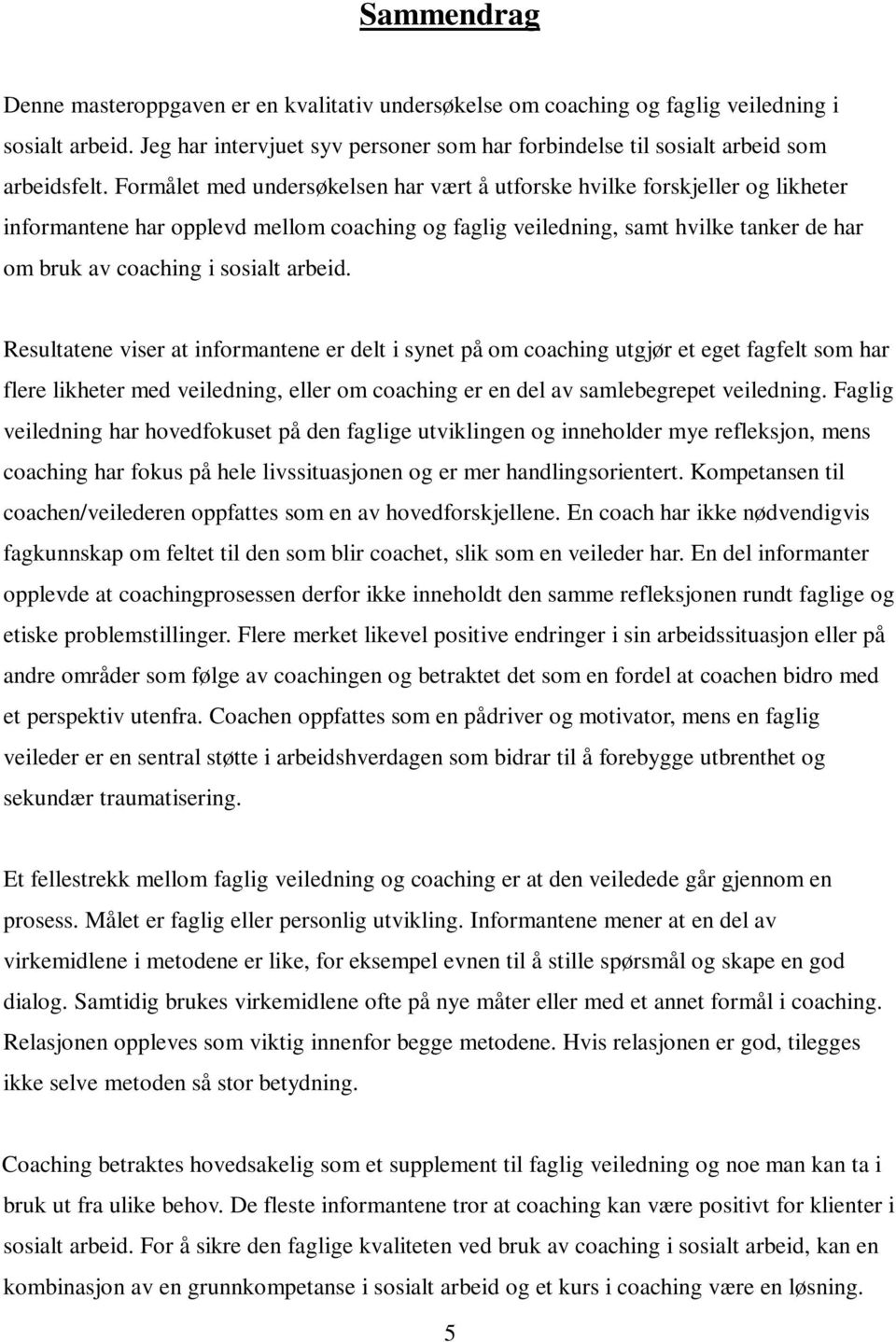 Sammendrag

Denne masteroppgaven er en kvalitativ undersøkelse om coaching og faglig veiledning i sosialt arbeid. Jeg har intervjuet syv personer som har forbindelse til sosialt arbeid som arbeidsfelt. Formålet med undersøkelsen har vært å utforske hvilke forskjeller og likheter informantene har opplevd mellom coaching og faglig veiledning, samt hvilke tanker de har om bruk av coaching i sosialt arbeid.

Resultatene viser at informantene er delt i synet på om coaching utgjør et eget fagfelt som har flere likheter med veiledning, eller om coaching er en del av samlebegrepet veiledning. Faglig veiledning har hovedfokuset på den faglige utviklingen og inneholder mye refleksjon, mens coaching har fokus på hele livssituasjonen og er mer handlingsorientert. Kompetansen til coachen/veilederen oppfattes som en av hovedforskjellene. En coach har ikke nødvendigvis fagkunnskap om feltet til den som blir coachet, slik som en veileder har. En del informanter opplevde at coachingprosessen derfor ikke inneholdt den samme refleksjonen rundt faglige og etiske problemstillinger. Flere merket likevel positive endringer i sin arbeidssituasjon eller på andre områder som følge av coachingen og betraktet det som en fordel at coachen bidro med et perspektiv utenfra. Coachen oppfattes som en pådriver og motivator, mens en faglig veileder er en sentral støtte i arbeidshverdagen som bidrar til å forebygge utbrenthet og sekundær traumatisering.

Et fellestrekk mellom faglig veiledning og coaching er at den veiledede går gjennom en prosess. Målet er faglig eller personlig utvikling. Informantene mener at en del av virkemidlene i metodene er like, for eksempel evnen til å stille spørsmål og skape en god dialog. Samtidig brukes virkemidlene ofte på nye måter eller med et annet formål i coaching. Relasjonen oppleves som viktig innenfor begge metodene. Hvis relasjonen er god, tilegges ikke selve metoden så stor betydning.

Coaching betraktes hovedsakelig som et supplement til faglig veiledning og noe man kan ta i bruk ut fra ulike behov. De fleste informantene tror at coaching kan være positivt for klienter i sosialt arbeid. For å sikre den faglige kvaliteten ved bruk av coaching i sosialt arbeid, kan en kombinasjon av en grunnkompetanse i sosialt arbeid og et kurs i coaching være en løsning.

5